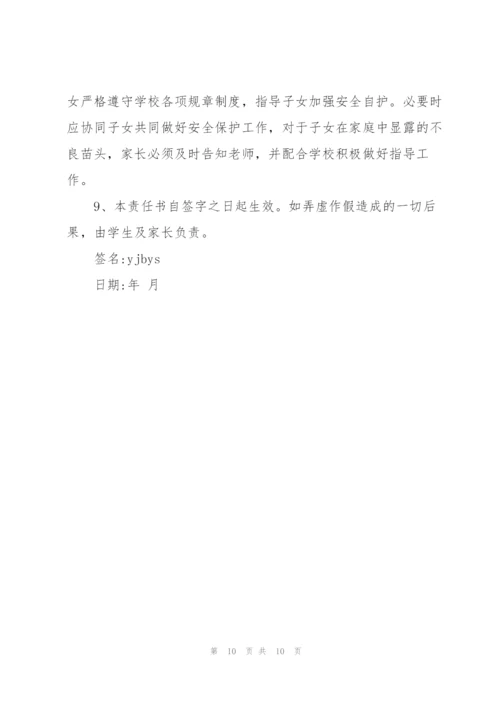 女严格遵守学校各项规章制度，指导子女加强安全自护。必要时应协同子女共同做好安全保护工作，对于子女在家庭中显露的不良苗头，家长必须及时告知老师，并配合学校积极做好指导工作。

9、本责任书自签字之日起生效。如弄虚作假造成的一切后果，由学生及家长负责。

签名:yjbys

日期:年 月

第 10 页 共 10 页